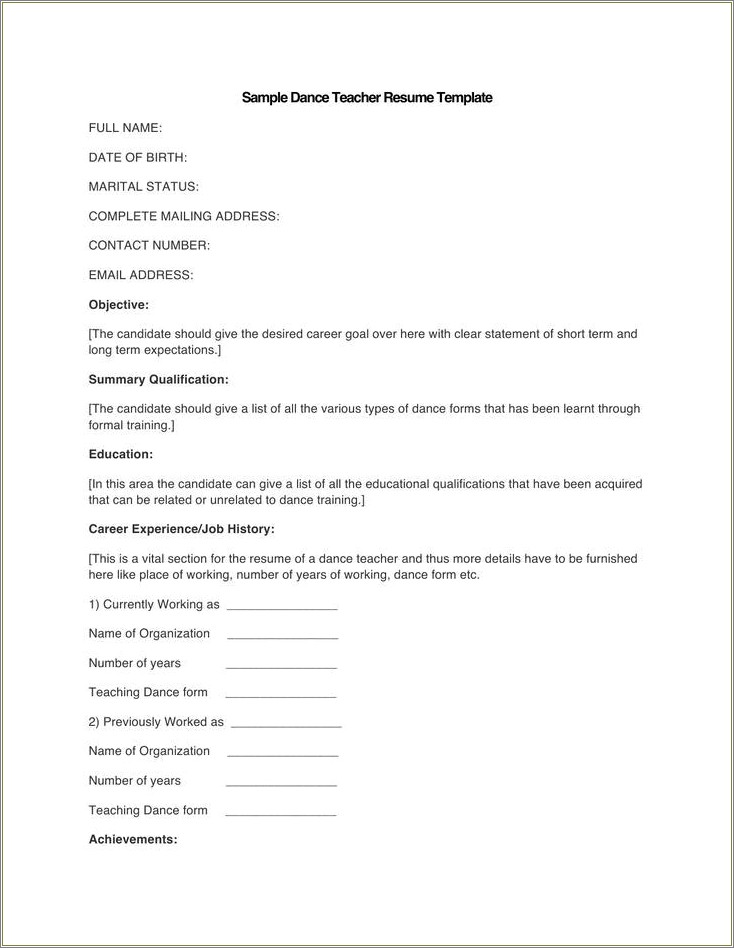 Sample Dance Teacher Resume Template

FULL NAME:

DATE OF BIRTH:

MARITAL STATUS:

COMPLETE MAILING ADDRESS:

CONTACT NUMBER:

EMAIL ADDRESS:

Objective:

[The candidate should give the desired career goal over here with clear statement of short term and long term expectations.]

Summary Qualification:

[The candidate should give a list of all the various types of dance forms that has been learnt through formal training.]

Education:

[In this area the candidate can give a list of all the educational qualifications that have been acquired that can be related or unrelated to dance training.]

Career Experience/Job History:

[This is a vital section for the resume of a dance teacher and thus more details have to be furnished here like place of working, number of years of working, dance form etc.

1) Currently Working as ________________

Name of Organization ________________

Number of years ________________

Teaching Dance form ________________

2) Previously Worked as ________________

Name of Organization ________________

Number of years ________________

Teaching Dance form ________________

Achievements: